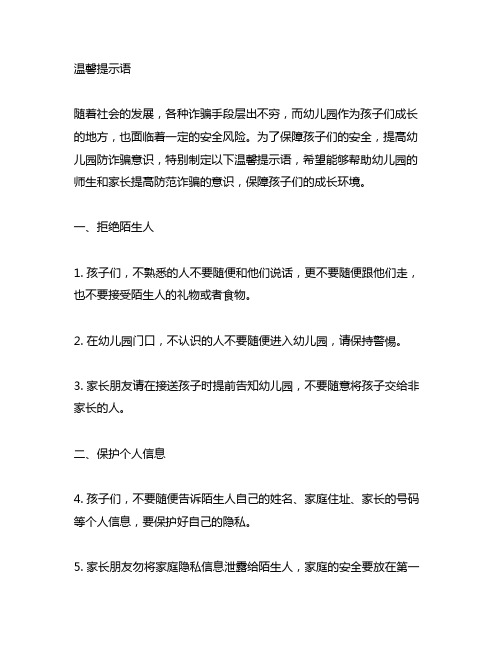 温馨提示语

随着社会的发展，各种诈骗手段层出不穷，而幼儿园作为孩子们成长的地方，也面临着一定的安全风险。为了保障孩子们的安全，提高幼儿园防诈骗意识，特别制定以下温馨提示语，希望能够帮助幼儿园的师生和家长提高防范诈骗的意识，保障孩子们的成长环境。

一、拒绝陌生人

1. 孩子们，不熟悉的人不要随便和他们说话，更不要随便跟他们走，也不要接受陌生人的礼物或者食物。

2. 在幼儿园门口，不认识的人不要随便进入幼儿园，请保持警惕。

3. 家长朋友请在接送孩子时提前告知幼儿园，不要随意将孩子交给非家长的人。

二、保护个人信息

4. 孩子们，不要随便告诉陌生人自己的姓名、家庭住址、家长的号码等个人信息，要保护好自己的隐私。

5. 家长朋友勿将家庭隐私信息泄露给陌生人，家庭的安全要放在第一